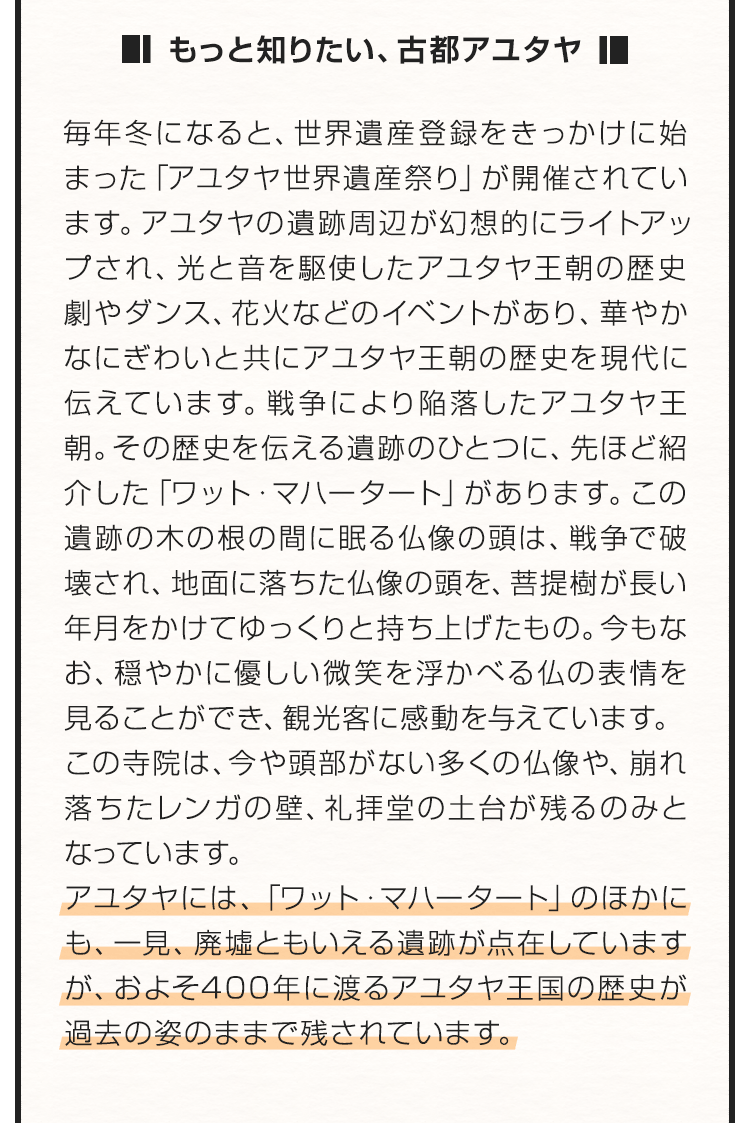 もっと知りたい、古都アユタヤ

毎年冬になると、世界遺産登録をきっかけに始まった「アユタヤ世界遺産祭り」が開催されています。アユタヤの遺跡周辺が幻想的にライトアップされ、光と音を駆使したアユタヤ王朝の歴史劇やダンス、花火などのイベントがあり、華やかなにぎわいと共にアユタヤ王朝の歴史を現代に伝えています。戦争により陥落したアユタヤ王朝。その歴史を伝える遺跡のひとつに、先ほど紹介した「ワット・マハータート」があります。この遺跡の木の根の間に眠る仏像の頭は、戦争で破壊され、地面に落ちた仏像の頭を、菩提樹が長い年月をかけてゆっくりと持ち上げたもの。今もなお、穏やかに優しい微笑を浮かべる仏の表情を見ることができ、観光客に感動を与えています。この寺院は、今や頭部がない多くの仏像や、崩れ落ちたレンガの壁、礼拝堂の土台が残るのみとなっています。
アユタヤには、「ワット・マハータート」のほかにも、一見、廃墟ともいえる遺跡が点在していますが、およそ400年に渡るアユタヤ王国の歴史が過去の姿のままで残されています。